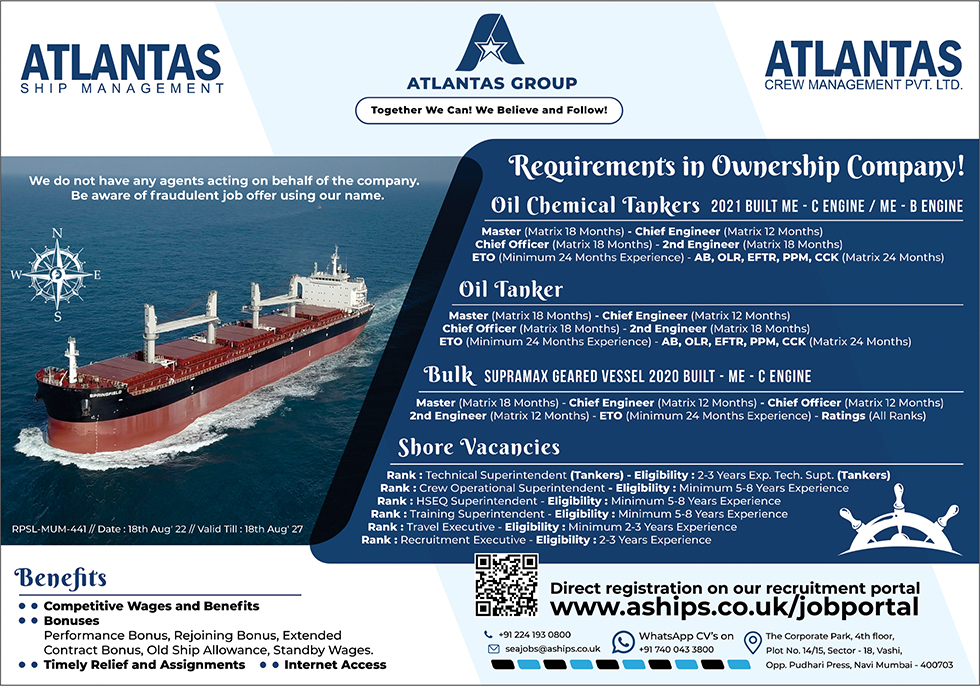 ATLANTAS
SHIP MANAGEMENT

ATLANTAS GROUP

Together We Can! We Believe and Follow!

ATLANTAS
CREW MANAGEMENT PVT. LTD.

We do not have any agents acting on behalf of the company. Be aware of fraudulent job offer using our name.

N
W E
S

SPRINGFIELD

RPSL-MUM-441 // Date : 18th Aug' 22 // Valid Till : 18th Aug' 27

Requirements in Ownership Company!

Oil Chemical Tankers 2021 BUILT ME - C ENGINE / ME - B ENGINE

Master (Matrix 18 Months) - Chief Engineer (Matrix 12 Months)
Chief Officer (Matrix 18 Months) - 2nd Engineer (Matrix 18 Months)
ETO (Minimum 24 Months Experience) - AB, OLR, EFTR, PPM, CCK (Matrix 24 Months)

Oil Tanker

Master (Matrix 18 Months) - Chief Engineer (Matrix 12 Months)
Chief Officer (Matrix 18 Months) - 2nd Engineer (Matrix 18 Months)
ETO (Minimum 24 Months Experience) - AB, OLR, EFTR, PPM, CCK (Matrix 24 Months)

Bulk SUPRAMAX GEARED VESSEL 2020 BUILT - ME - C ENGINE

Master (Matrix 18 Months) - Chief Engineer (Matrix 12 Months) - Chief Officer (Matrix 12 Months)
2nd Engineer (Matrix 12 Months) - ETO (Minimum 24 Months Experience) - Ratings (All Ranks)

Shore Vacancies

Rank : Technical Superintendent (Tankers) - Eligibility : 2-3 Years Exp. Tech. Supt. (Tankers)
Rank : Crew Operational Superintendent - Eligibility : Minimum 5-8 Years Experience
Rank : HSEQ Superintendent - Eligibility : Minimum 5-8 Years Experience
Rank : Training Superintendent - Eligibility : Minimum 5-8 Years Experience
Rank : Travel Executive - Eligibility : Minimum 2-3 Years Experience
Rank : Recruitment Executive - Eligibility : 2-3 Years Experience

Benefits
Competitive Wages and Benefits
Bonuses
Performance Bonus, Rejoining Bonus, Extended Contract Bonus, Old Ship Allowance, Standby Wages.
Timely Relief and Assignments
Internet Access

Direct registration on our recruitment portal
www.aships.co.uk/jobportal

+91 224 193 0800
seajobs@aships.co.uk
WhatsApp CV's on
+91 740 043 3800
The Corporate Park, 4th floor, Plot No. 14/15, Sector - 18, Vashi, Opp. Pudhari Press, Navi Mumbai - 400703